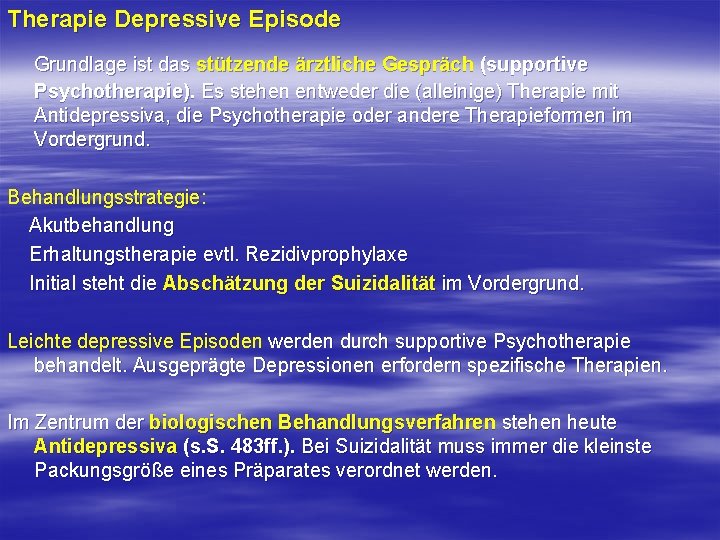 Therapie Depressive Episode

Grundlage ist das stützende ärztliche Gespräch (supportive Psychotherapie). Es stehen entweder die (alleinige) Therapie mit Antidepressiva, die Psychotherapie oder andere Therapieformen im Vordergrund.

Behandlungsstrategie:
Akutbehandlung
Erhaltungstherapie evtl. Rezidivprophylaxe
Initial steht die Abschätzung der Suizidalität im Vordergrund.

Leichte depressive Episoden werden durch supportive Psychotherapie behandelt. Ausgeprägte Depressionen erfordern spezifische Therapien.

Im Zentrum der biologischen Behandlungsverfahren stehen heute Antidepressiva (s.S. 483ff.). Bei Suizidalität muss immer die kleinste Packungsgröße eines Präparates verordnet werden.